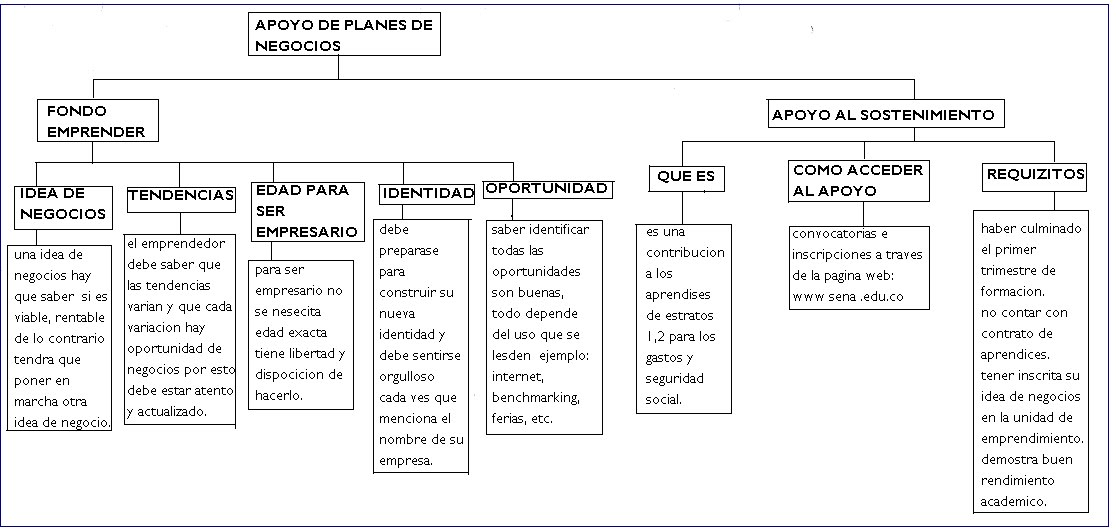 APOYO DE PLANES DE NEGOCIOS

FONDO EMPRENDER

IDEA DE NEGOCIOS

una idea de negocios hay que saber si es viable, rentable de lo contrario tendra que poner en marcha otra idea de negocio.

TENDENCIAS

el emprendedor debe saber que las tendencias varian y que cada variacion hay oportunidad de negocios por esto debe estar atento y actualizado.

EDAD PARA SER EMPRESARIO

para ser empresario no se nesecita edad exacta tiene libertad y dispocicion de hacerlo.

IDENTIDAD

debe preparase para construir su nueva identidad y debe sentirse orgulloso cada ves que menciona el nombre de su empresa.

OPORTUNIDAD

saber identificar todas las oportunidades son buenas, todo depende del uso que se lesden ejemplo: internet, benchmarking, ferias, etc.

APOYO AL SOSTENIMIENTO

QUE ES

es una contribucion a los aprendises de estratos 1,2 para los gastos y seguridad social.

COMO ACCEDER AL APOYO

convocatorias e inscripciones a traves de la pagina web: www sena .edu.co

REQUIZITOS

haber culminado el primer trimestre de formacion.
no contar con contrato de aprendices.
tener inscrita su idea de negocios en la unidad de emprendimiento.
demostra buen rendimiento academico.